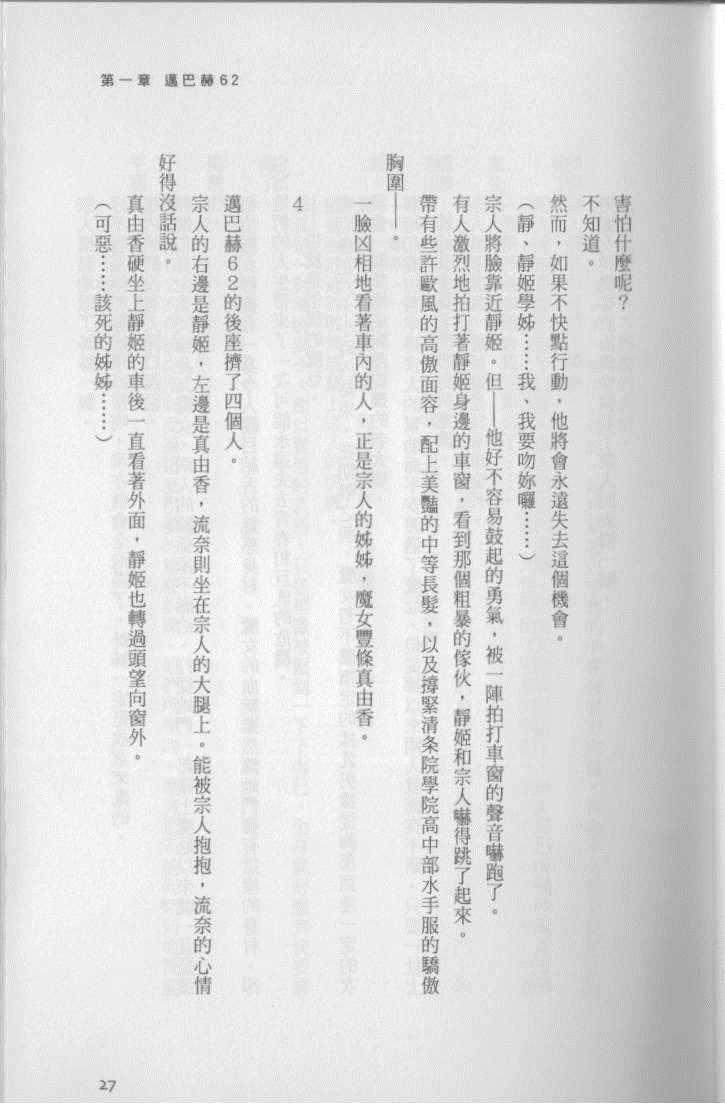 第一章 邁巴赫62

害怕什麼呢？

不知道。

然而，如果不快點行動，他將會永遠失去這個機會。

（靜、靜姬學姊……我、我要吻妳囉……）

宗人將臉靠近靜姬。但——他好不容易鼓起的勇氣，被一陣拍打車窗的聲音嚇跑了。

有人激烈地拍打著靜姬身邊的車窗，看到那個粗暴的傢伙，靜姬和宗人嚇得跳了起來。

帶有些許歐風的高傲面容，配上美豔的中等長髮，以及撐緊清条院學院高中部水手服的驕傲胸圍——。

一臉凶相地看著車內的人，正是宗人的姊姊，魔女豐條真由香。

4

邁巴赫62的後座擠了四個人。

宗人的右邊是靜姬，左邊是真由香，流奈則坐在宗人的大腿上。能被宗人抱抱，流奈的心情好得沒話說。

真由香硬坐上靜姬的車後一直看著外面，靜姬也轉過頭望向窗外。

（可惡……該死的姊姊……）

27